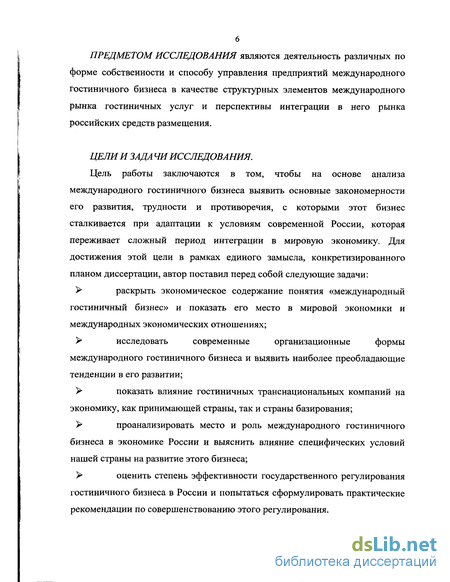 6

ПРЕДМЕТОМ ИССЛЕДОВАНИЯ являются деятельность различных по форме собственности и способу управления предприятий международного гостиничного бизнеса в качестве структурных элементов международного рынка гостиничных услуг и перспективы интеграции в него рынка российских средств размещения.

ЦЕЛИ И ЗАДАЧИ ИССЛЕДОВАНИЯ.

Цель работы заключаются в том, чтобы на основе анализа международного гостиничного бизнеса выявить основные закономерности его развития, трудности и противоречия, с которыми этот бизнес сталкивается при адаптации к условиям современной России, которая переживает сложный период интеграции в мировую экономику. Для достижения этой цели в рамках единого замысла, конкретизированного планом диссертации, автор поставил перед собой следующие задачи:

➢ раскрыть экономическое содержание понятия «международный гостиничный бизнес» и показать его место в мировой экономики и международных экономических отношениях;

➢ исследовать современные организационные формы международного гостиничного бизнеса и выявить наиболее преобладающие тенденции в его развитии;

➢ показать влияние гостиничных транснациональных компаний на экономику, как принимающей страны, так и страны базирования;

➢ проанализировать место и роль международного гостиничного бизнеса в экономике России и выяснить влияние специфических условий нашей страны на развитие этого бизнеса;

➢ оценить степень эффективности государственного регулирования гостиничного бизнеса в России и попытаться сформулировать практические рекомендации по совершенствованию этого регулирования.

dsLib.net
библиотека диссертаций